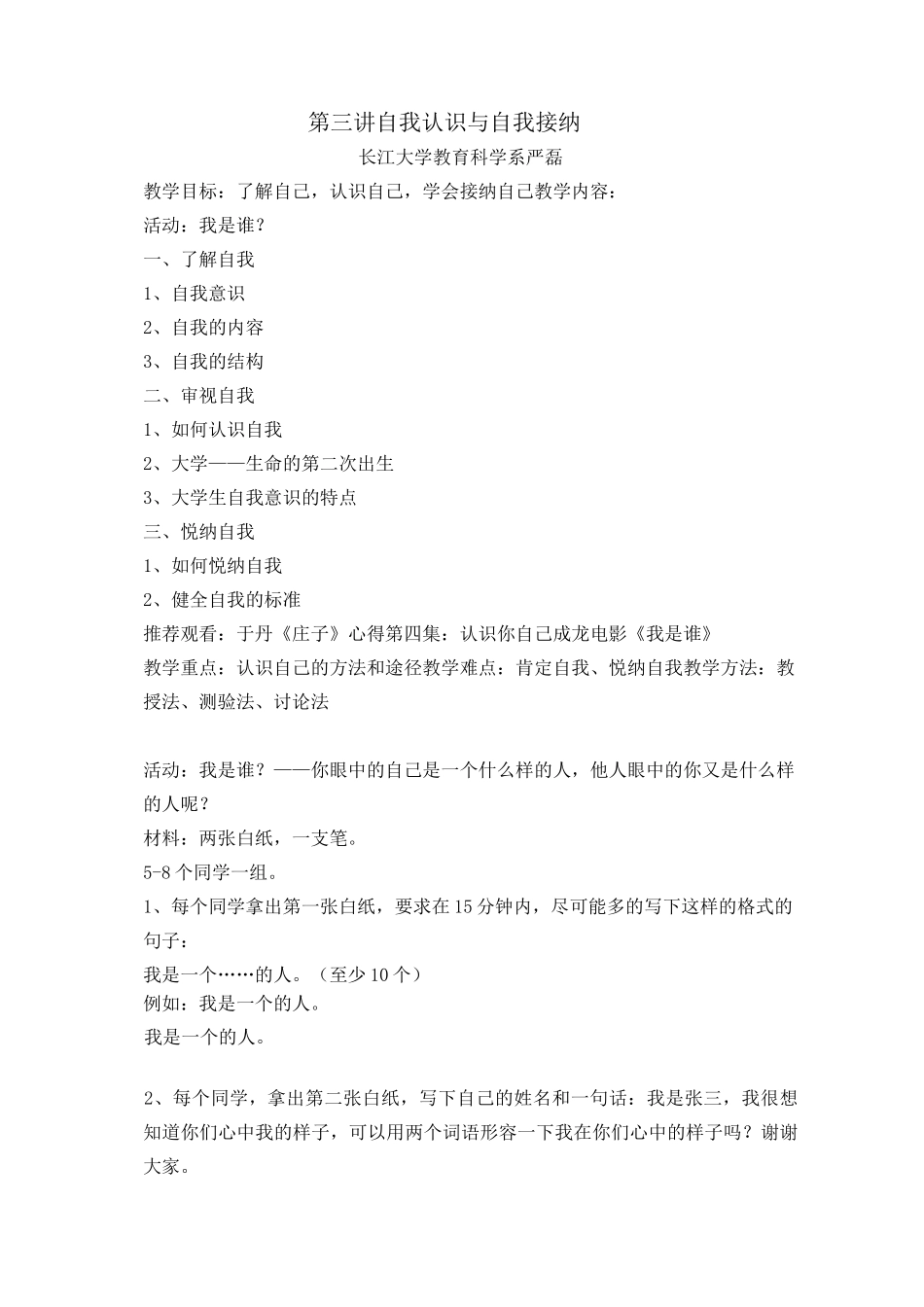 第三讲自我认识与自我接纳

长江大学教育科学系严磊

教学目标：了解自己，认识自己，学会接纳自己教学内容：

活动：我是谁？

一、了解自我

1、自我意识

2、自我的内容

3、自我的结构

二、审视自我

1、如何认识自我

2、大学——生命的第二次出生

3、大学生自我意识的特点

三、悦纳自我

1、如何悦纳自我

2、健全自我的标准

推荐观看：于丹《庄子》心得第四集：认识你自己成龙电影《我是谁》

教学重点：认识自己的方法和途径教学难点：肯定自我、悦纳自我教学方法：教授法、测验法、讨论法

活动：我是谁？——你眼中的自己是一个什么样的人，他人眼中的你又是什么样的人呢？

材料：两张白纸，一支笔。

5-8 个同学一组。

1、每个同学拿出第一张白纸，要求在 15 分钟内，尽可能多的写下这样的格式的句子：

我是一个……的人。（至少 10 个）

例如：我是一个的人。

我是一个的人。

2、每个同学，拿出第二张白纸，写下自己的姓名和一句话：我是张三，我很想知道你们心中我的样子，可以用两个词语形容一下我在你们心中的样子吗？谢谢大家。